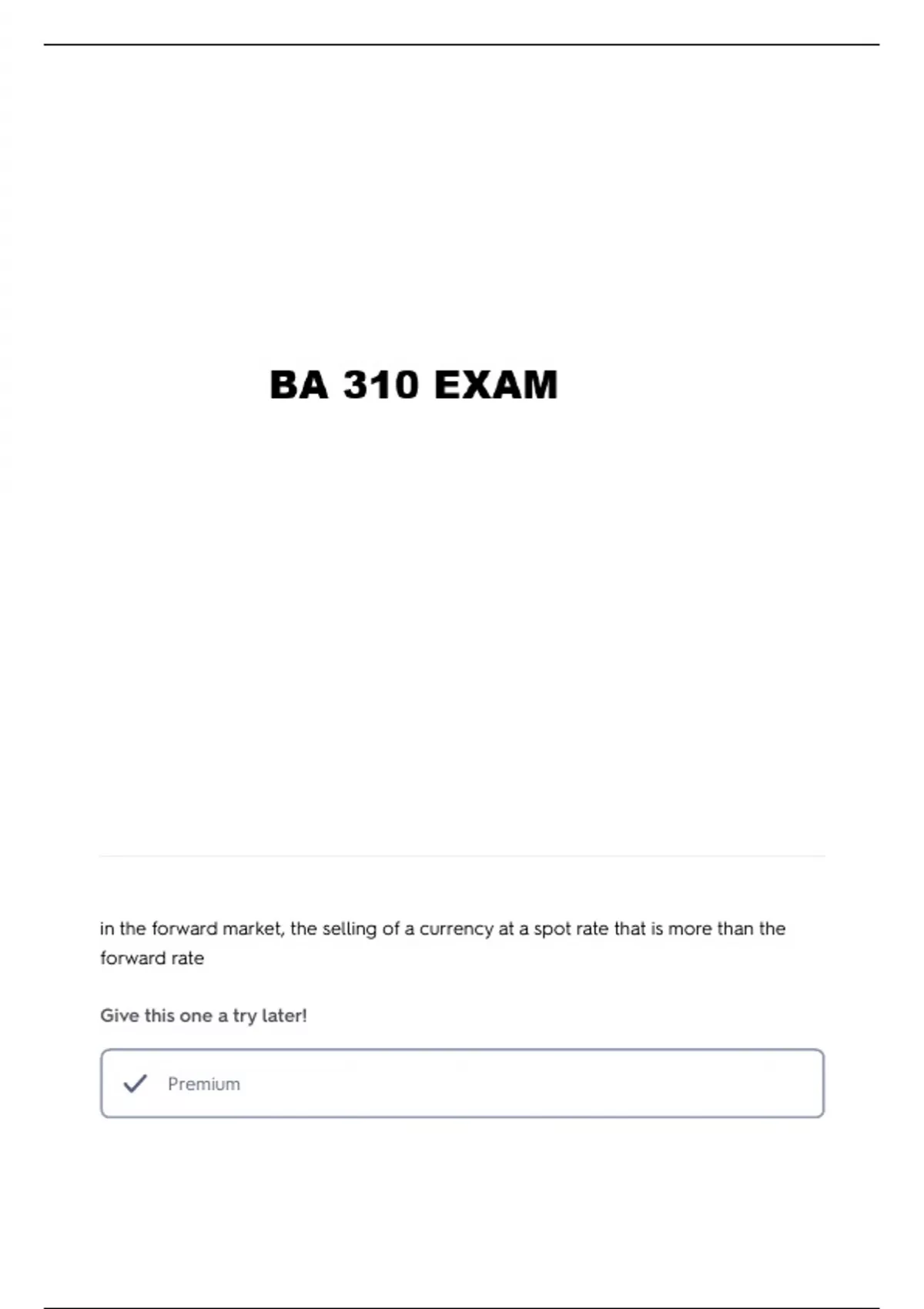 BA 310 EXAM

in the forward market, the selling of a currency at a spot rate that is more than the forward rate

Give this one a try later!

Premium